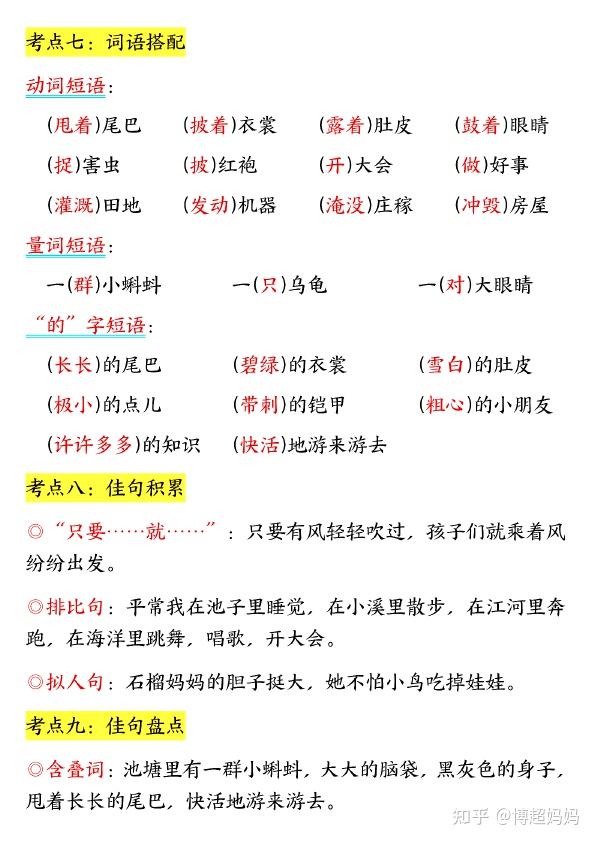 考点七：词语搭配

动词短语：

(甩着)尾巴　(披着)衣裳　(露着)肚皮　(鼓着)眼睛

(捉)害虫　(披)红袍　(开)大会　(做)好事

(灌溉)田地　(发动)机器　(淹没)庄稼　(冲毁)房屋

量词短语：

一(群)小蝌蚪　一(只)乌龟　一(对)大眼睛

“的”字短语：

(长长)的尾巴　(碧绿)的衣裳　(雪白)的肚皮

(极小)的点儿　(带刺)的铠甲　(粗心)的小朋友

(许许多多)的知识　(快活)地游来游去

考点八：佳句积累

◎“只要……就……”：只要有风轻轻吹过，孩子们就乘着风纷纷出发。

◎排比句：平常我在池子里睡觉，在小溪里散步，在江河里奔跑，在海洋里跳舞，唱歌，开大会。

◎拟人句：石榴妈妈的胆子挺大，她不怕小鸟吃掉娃娃。

考点九：佳句盘点

◎含叠词：池塘里有一群小蝌蚪，大大的脑袋，黑灰色的身子，甩着长长的尾巴，快活地游来游去。

知乎 @博超妈妈